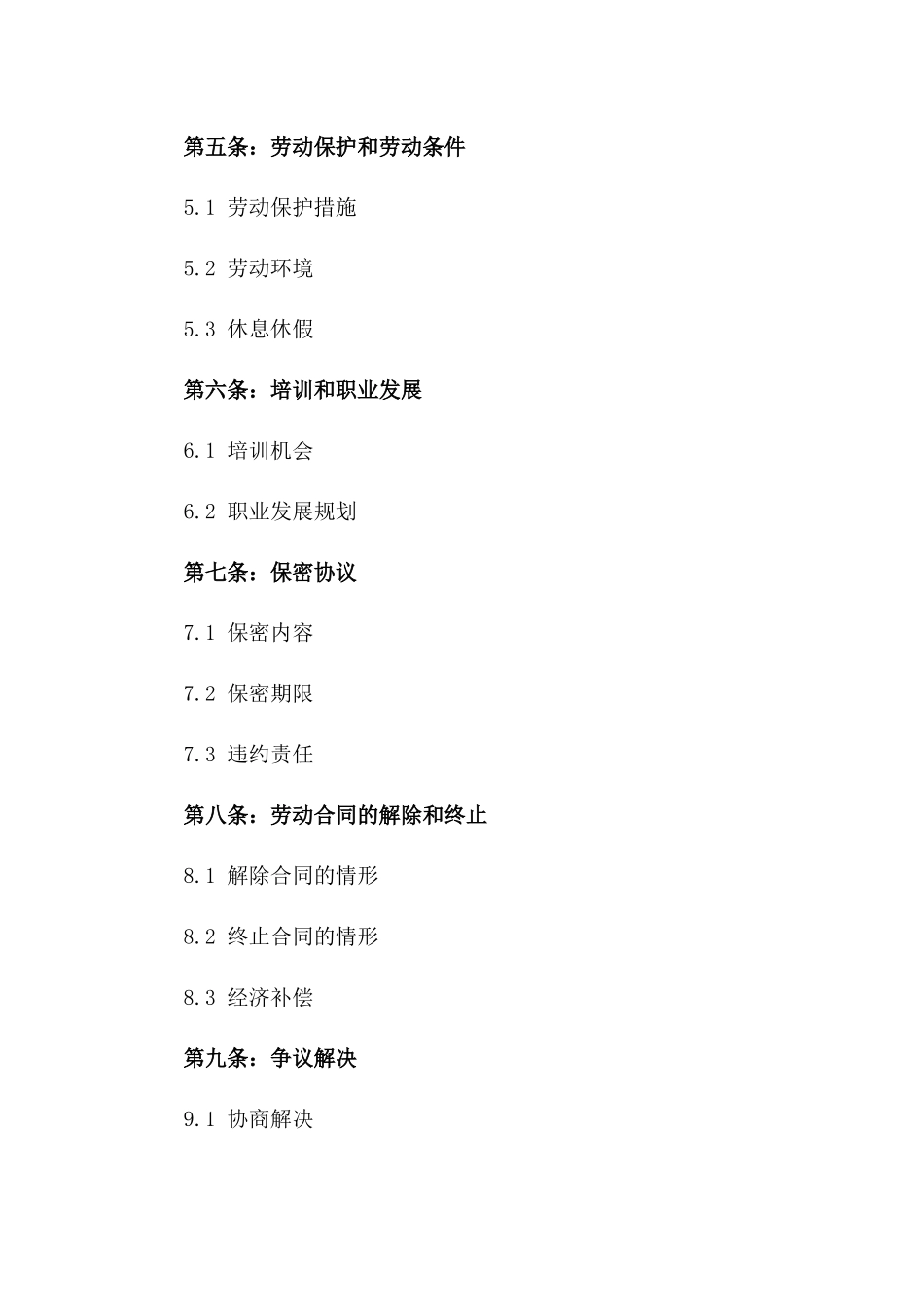 第五条：劳动保护和劳动条件

5.1 劳动保护措施

5.2 劳动环境

5.3 休息休假

第六条：培训和职业发展

6.1 培训机会

6.2 职业发展规划

第七条：保密协议

7.1 保密内容

7.2 保密期限

7.3 违约责任

第八条：劳动合同的解除和终止

8.1 解除合同的情形

8.2 终止合同的情形

8.3 经济补偿

第九条：争议解决

9.1 协商解决